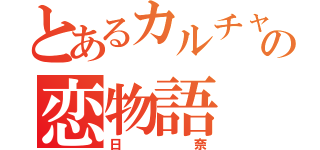 とあるカルチャの
恋物語
日　奈